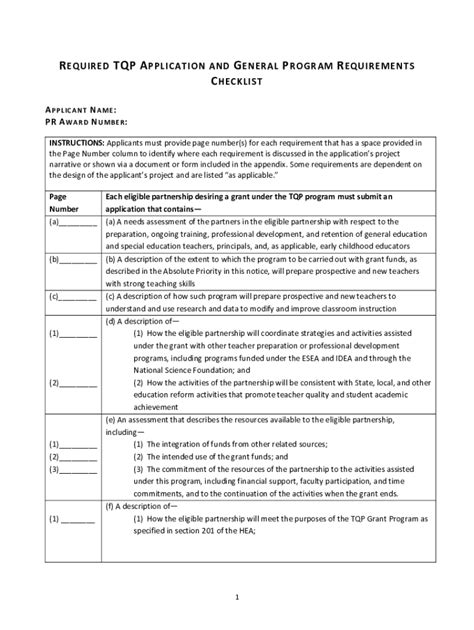 REQUIRED TQP APPLICATION AND GENERAL PROGRAM REQUIREMENTS CHECKLIST

APPLICANT NAME:
PR AWARD NUMBER:

INSTRUCTIONS: Applicants must provide page number(s) for each requirement that has a space provided in the Page Number column to identify where each requirement is discussed in the application's project narrative or shown via a document or form included in the appendix. Some requirements are dependent on the design of the applicant's project and are listed "as applicable."

| Page Number | Each eligible partnership desiring a grant under the TQP program must submit an application that contains— |
|---|---|
| (a)________ | (a) A needs assessment of the partners in the eligible partnership with respect to the preparation, ongoing training, professional development, and retention of general education and special education teachers, principals, and, as applicable, early childhood educators |
| (b)________ | (b) A description of the extent to which the program to be carried out with grant funds, as described in the Absolute Priority in this notice, will prepare prospective and new teachers with strong teaching skills |
| (c)________ | (c) A description of how such program will prepare prospective and new teachers to understand and use research and data to modify and improve classroom instruction |
| (1)________ (2)________ | (d) A description of— (1) How the eligible partnership will coordinate strategies and activities assisted under the grant with other teacher preparation or professional development programs, including programs funded under the ESEA and IDEA and through the National Science Foundation; and (2) How the activities of the partnership will be consistent with State, local, and other education reform activities that promote teacher quality and student academic achievement |
| (1)________ (2)________ (3)________ | (e) An assessment that describes the resources available to the eligible partnership, including— (1) The integration of funds from other related sources; (2) The intended use of the grant funds; and (3) The commitment of the resources of the partnership to the activities assisted under this program, including financial support, faculty participation, and time commitments, and to the continuation of the activities when the grant ends. |
| (1) ________ | (f) A description of— (1) How the eligible partnership will meet the purposes of the TQP Grant Program as specified in section 201 of the HEA; |

1